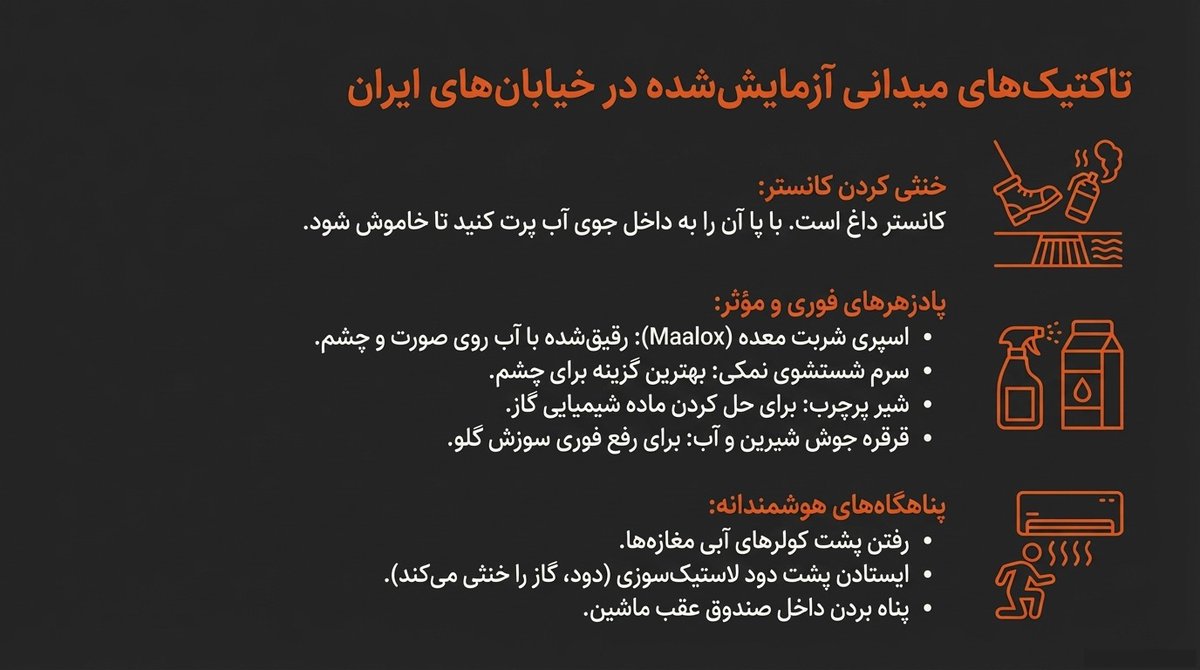 تاکتیک‌های میدانی آزمایش‌شده در خیابان‌های ایران

خنثی کردن کانستر:
کانستر داغ است. با پا آن را به داخل جوی آب پرت کنید تا خاموش شود.

پادزهرهای فوری و مؤثر:
• اسپری شربت معده (Maalox): رقیق‌شده با آب روی صورت و چشم.
• سرم شستشوی نمکی: بهترین گزینه برای چشم.
• شیر پرچرب: برای حل کردن ماده شیمیایی گاز.
• قرقره جوش شیرین و آب: برای رفع فوری سوزش گلو.

پناهگاه‌های هوشمندانه:
• رفتن پشت کولرهای آبی مغازه‌ها.
• ایستادن پشت دود لاستیک‌سوزی (دود، گاز را خنثی می‌کند).
• پناه بردن داخل صندوق عقب ماشین.